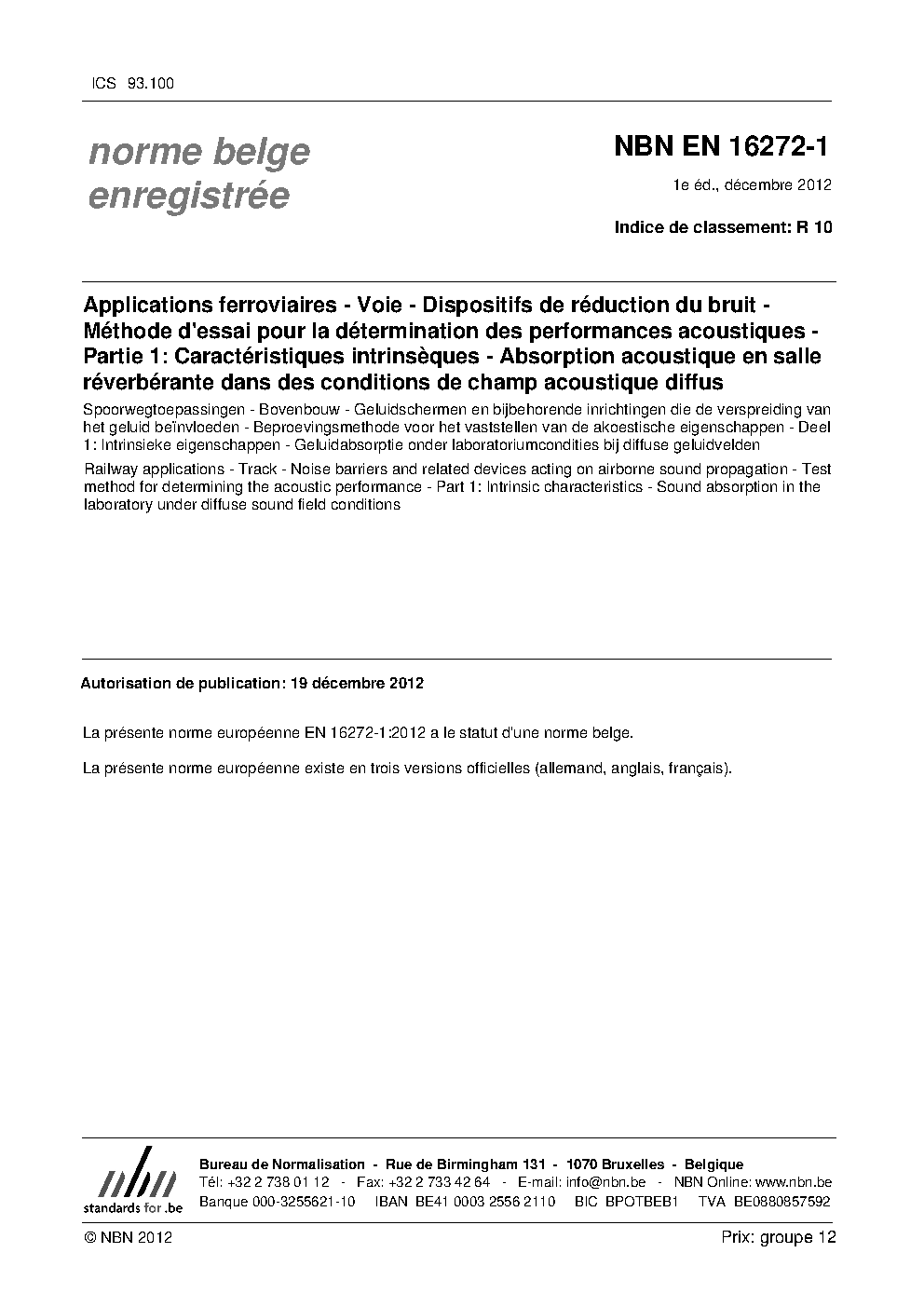 ICS 93.100

norme belge enregistrée

NBN EN 16272-1

1e éd., décembre 2012

Indice de classement: R 10

Applications ferroviaires - Voie - Dispositifs de réduction du bruit - Méthode d'essai pour la détermination des performances acoustiques - Partie 1: Caractéristiques intrinsèques - Absorption acoustique en salle réverbérante dans des conditions de champ acoustique diffus

Spoorwegtoepassingen - Bovenbouw - Geluidschermen en bijbehorende inrichtingen die de verspreiding van het geluid beïnvloeden - Beproevingsmethode voor het vaststellen van de akoestische eigenschappen - Deel 1: Intrinsieke eigenschappen - Geluidabsorptie onder laboratoriumcondities bij diffuse geluidvelden

Railway applications - Track - Noise barriers and related devices acting on airborne sound propagation - Test method for determining the acoustic performance - Part 1: Intrinsic characteristics - Sound absorption in the laboratory under diffuse sound field conditions

Autorisation de publication: 19 décembre 2012

La présente norme européenne EN 16272-1:2012 a le statut d'une norme belge.

La présente norme européenne existe en trois versions officielles (allemand, anglais, français).

nbn
standards for .be

Bureau de Normalisation - Rue de Birmingham 131 - 1070 Bruxelles - Belgique
Tél: +32 2 738 01 12 - Fax: +32 2 733 42 64 - E-mail: info@nbn.be - NBN Online: www.nbn.be
Banque 000-3255621-10 IBAN BE41 0003 2556 2110 BIC BPOTBEB1 TVA BE0880857592

© NBN 2012

Prix: groupe 12